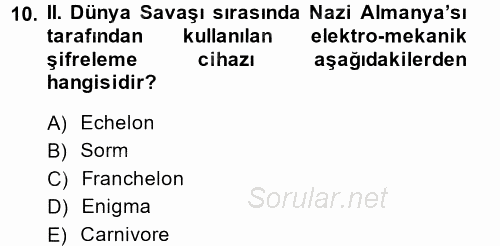 10. II. Dünya Savaşı sırasında Nazi Almanya'sı tarafından kullanılan elektro-mekanik şifreleme cihazı aşağıdakilerden hangisidir?

A) Echelon
B) Sorm
C) Franchelon
D) Enigma
E) Carnivore

Sorular.net